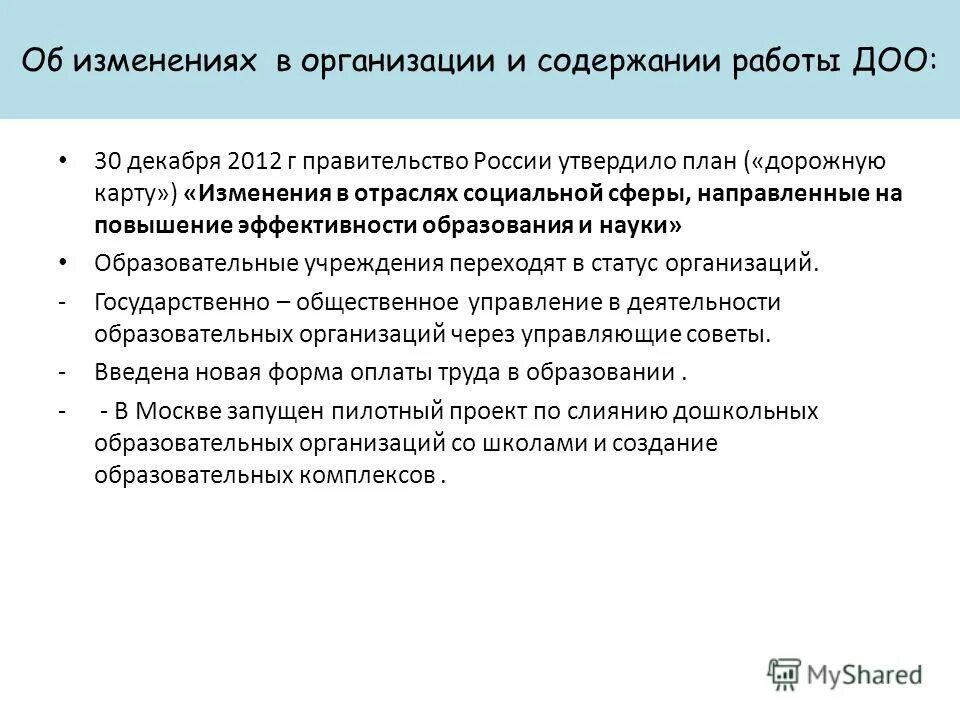 Об изменениях в организации и содержании работы ДОО:

• 30 декабря 2012 г правительство России утвердило план («дорожную карту») «Изменения в отраслях социальной сферы, направленные на повышение эффективности образования и науки»

• Образовательные учреждения переходят в статус организаций.

- Государственно – общественное управление в деятельности образовательных организаций через управляющие советы.

- Введена новая форма оплаты труда в образовании .

- - В Москве запущен пилотный проект по слиянию дошкольных образовательных организаций со школами и создание образовательных комплексов .

MyShared